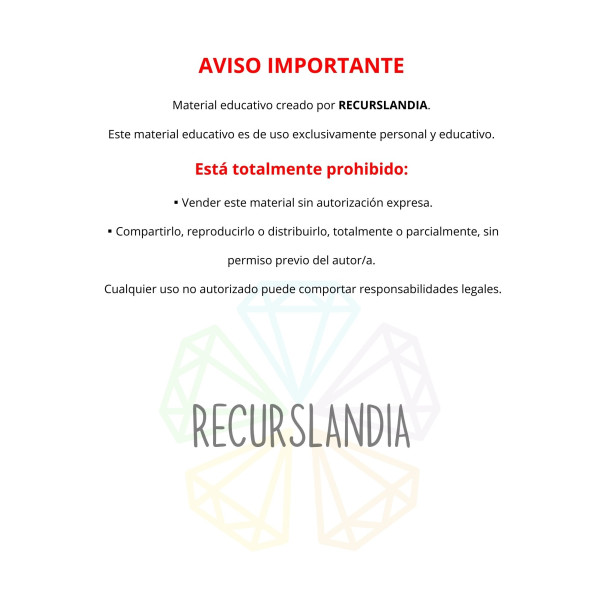 AVISO IMPORTANTE

Material educativo creado por RECURSLANDIA.

Este material educativo es de uso exclusivamente personal y educativo.

Está totalmente prohibido:

▪ Vender este material sin autorización expresa.

▪ Compartirlo, reproducirlo o distribuirlo, totalmente o parcialmente, sin permiso previo del autor/a.

Cualquier uso no autorizado puede comportar responsabilidades legales.

RECURSLANDIA